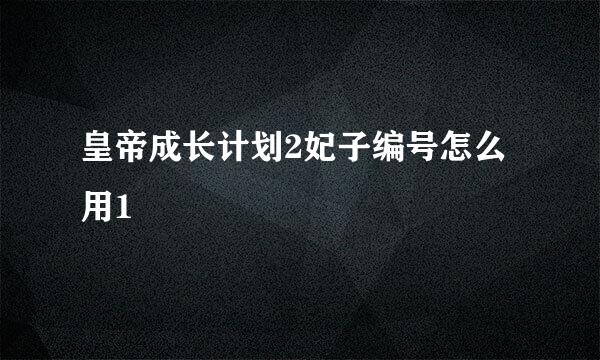 皇帝成长计划2妃子编号怎么用1